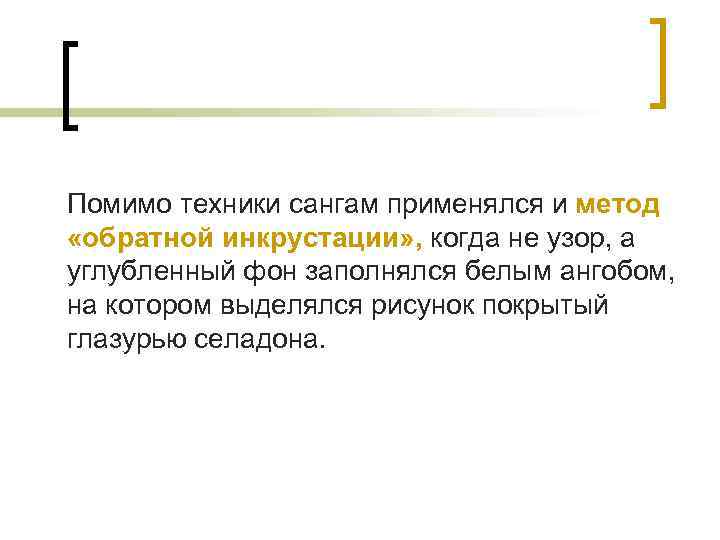 Помимо техники сангам применялся и метод «обратной инкрустации», когда не узор, а углубленный фон заполнялся белым ангобом, на котором выделялся рисунок покрытый глазурью селадона.